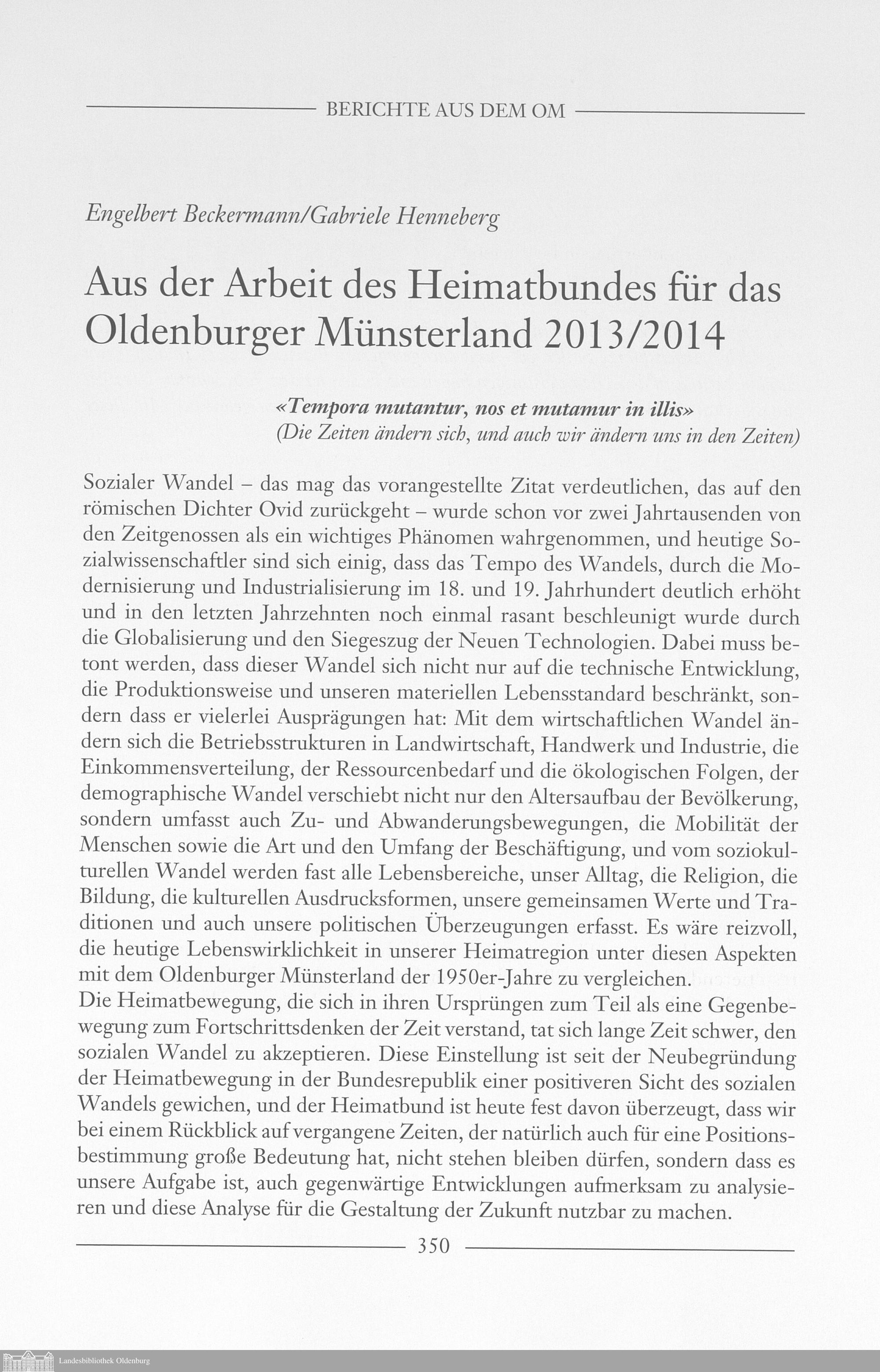 BERICHTE AUS DEM OM

Engelbert Beckermann/Gabriele Henneberg

Aus der Arbeit des Heimatbundes für das Oldenburger Münsterland 2013/2014

«Tempora mutantur, nos et mutamur in illis»
(Die Zeiten ändern sich, und auch wir ändern uns in den Zeiten)

Sozialer Wandel – das mag das vorangestellte Zitat verdeutlichen, das auf den römischen Dichter Ovid zurückgeht – wurde schon vor zwei Jahrtausenden von den Zeitgenossen als ein wichtiges Phänomen wahrgenommen, und heutige Sozialwissenschaftler sind sich einig, dass das Tempo des Wandels, durch die Modernisierung und Industrialisierung im 18. und 19. Jahrhundert deutlich erhöht und in den letzten Jahrzehnten noch einmal rasant beschleunigt wurde durch die Globalisierung und den Siegeszug der Neuen Technologien. Dabei muss betont werden, dass dieser Wandel sich nicht nur auf die technische Entwicklung, die Produktionsweise und unseren materiellen Lebensstandard beschränkt, sondern dass er vielerlei Ausprägungen hat: Mit dem wirtschaftlichen Wandel ändern sich die Betriebsstrukturen in Landwirtschaft, Handwerk und Industrie, die Einkommensverteilung, der Ressourcenbedarf und die ökologischen Folgen, der demographische Wandel verschiebt nicht nur den Altersaufbau der Bevölkerung, sondern umfasst auch Zu- und Abwanderungsbewegungen, die Mobilität der Menschen sowie die Art und den Umfang der Beschäftigung, und vom soziokulturellen Wandel werden fast alle Lebensbereiche, unser Alltag, die Religion, die Bildung, die kulturellen Ausdrucksformen, unsere gemeinsamen Werte und Traditionen und auch unsere politischen Überzeugungen erfasst. Es wäre reizvoll, die heutige Lebenswirklichkeit in unserer Heimatregion unter diesen Aspekten mit dem Oldenburger Münsterland der 1950er-Jahre zu vergleichen.
Die Heimatbewegung, die sich in ihren Ursprüngen zum Teil als eine Gegenbewegung zum Fortschrittsdenken der Zeit verstand, tat sich lange Zeit schwer, den sozialen Wandel zu akzeptieren. Diese Einstellung ist seit der Neubegründung der Heimatbewegung in der Bundesrepublik einer positiveren Sicht des sozialen Wandels gewichen, und der Heimatbund ist heute fest davon überzeugt, dass wir bei einem Rückblick auf vergangene Zeiten, der natürlich auch für eine Positionsbestimmung große Bedeutung hat, nicht stehen bleiben dürfen, sondern dass es unsere Aufgabe ist, auch gegenwärtige Entwicklungen aufmerksam zu analysieren und diese Analyse für die Gestaltung der Zukunft nutzbar zu machen.

350

Landesbibliothek Oldenburg